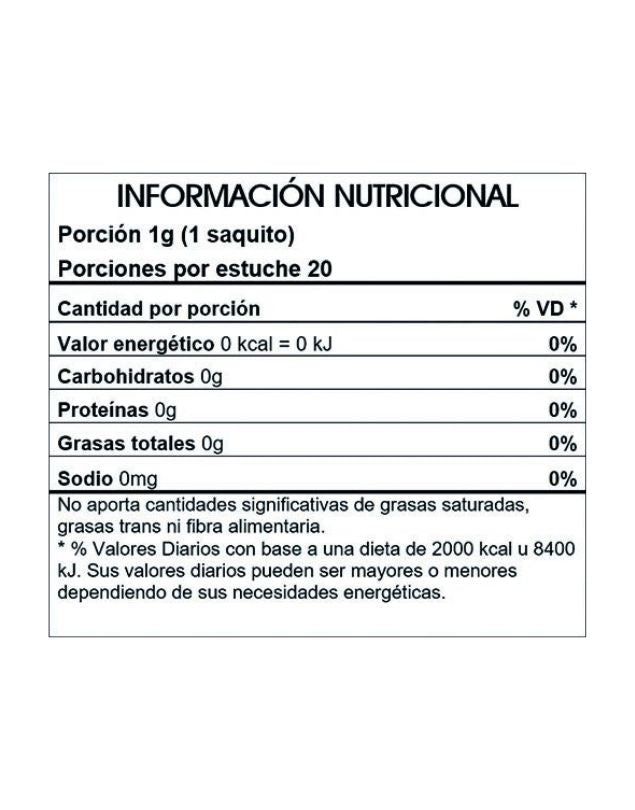 INFORMACIÓN NUTRICIONAL

Porción 1g (1 saquito)

Porciones por estuche 20

| Cantidad por porción | % VD * |
|---|---|
| Valor energético 0 kcal = 0 kJ | 0% |
| Carbohidratos 0g | 0% |
| Proteínas 0g | 0% |
| Grasas totales 0g | 0% |
| Sodio 0mg | 0% |

No aporta cantidades significativas de grasas saturadas, grasas trans ni fibra alimentaria.

* % Valores Diarios con base a una dieta de 2000 kcal u 8400 kJ. Sus valores diarios pueden ser mayores o menores dependiendo de sus necesidades energéticas.